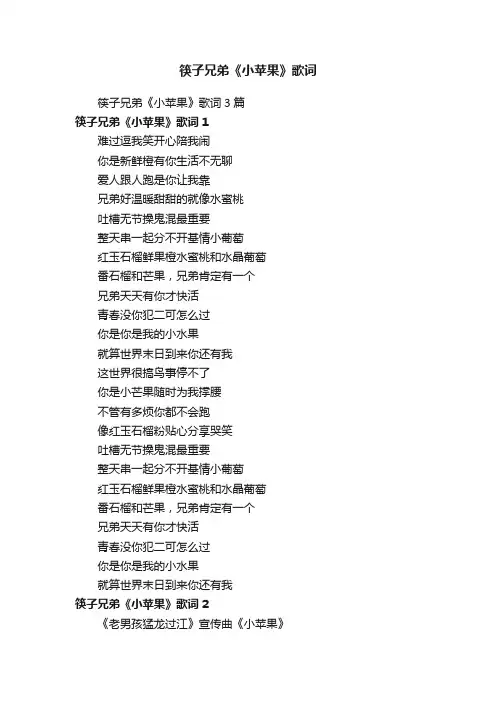 筷子兄弟《小苹果》歌词

筷子兄弟《小苹果》歌词 3 篇

筷子兄弟《小苹果》歌词 1

难过逗我笑开心陪我闹
你是新鲜橙有你生活不无聊
爱人跟人跑是你让我靠
兄弟好温暖甜甜的就像水蜜桃
吐槽无节操鬼混最重要
整天串一起分不开基情小葡萄
红玉石榴鲜果橙水蜜桃和水晶葡萄
番石榴和芒果，兄弟肯定有一个
兄弟天天有你才快活
青春没你犯二可怎么过
你是你是我的小水果
就算世界末日到来你还有我
这世界很搞鸟事停不了
你是小芒果随时为我撑腰
不管有多烦你都不会跑
像红玉石榴粉贴心分享哭笑
吐槽无节操鬼混最重要
整天串一起分不开基情小葡萄
红玉石榴鲜果橙水蜜桃和水晶葡萄
番石榴和芒果，兄弟肯定有一个
兄弟天天有你才快活
青春没你犯二可怎么过
你是你是我的小水果
就算世界末日到来你还有我

筷子兄弟《小苹果》歌词 2

《老男孩猛龙过江》宣传曲《小苹果》